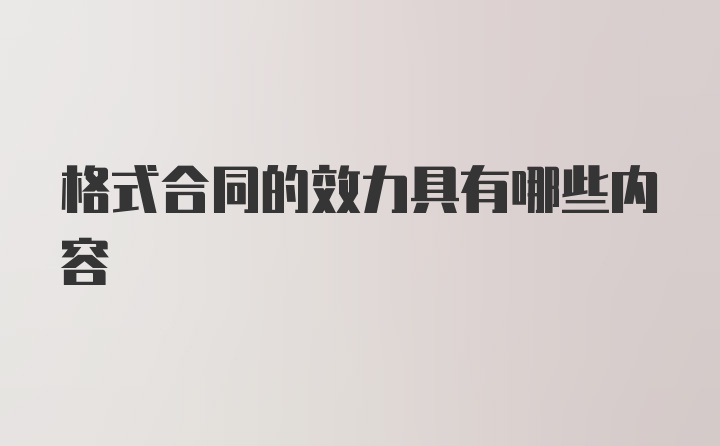 格式合同的效力具有哪些内容